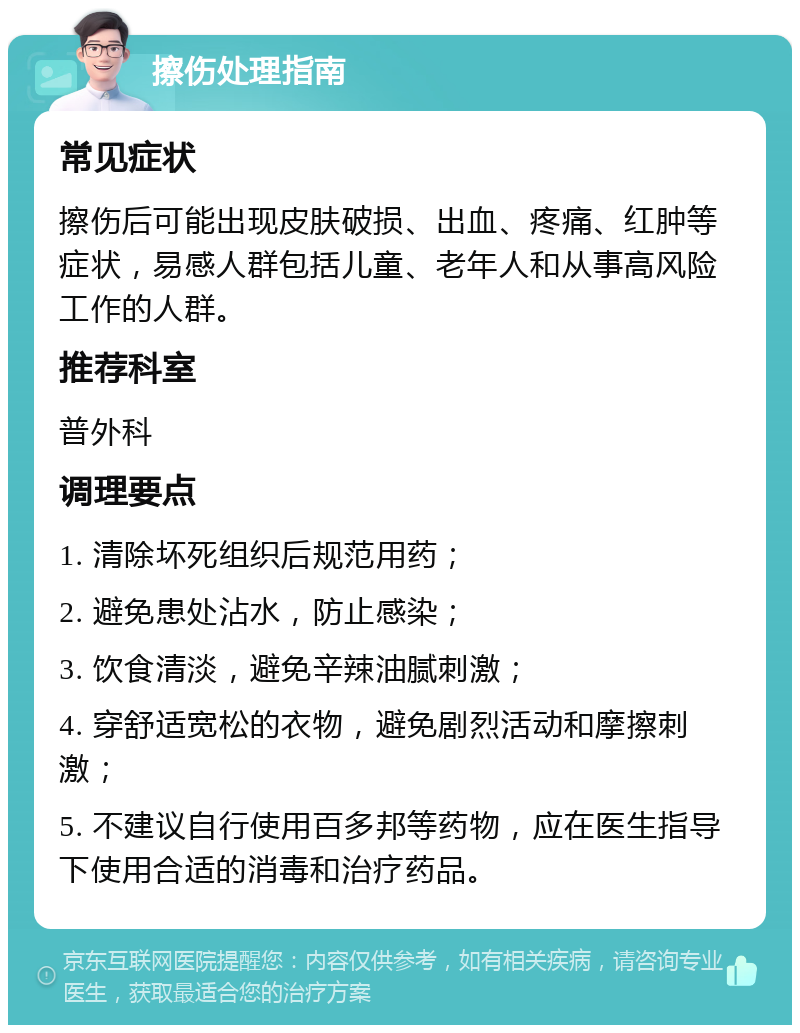 擦伤处理指南

常见症状

擦伤后可能出现皮肤破损、出血、疼痛、红肿等症状，易感人群包括儿童、老年人和从事高风险工作的人群。

推荐科室

普外科

调理要点

1. 清除坏死组织后规范用药；

2. 避免患处沾水，防止感染；

3. 饮食清淡，避免辛辣油腻刺激；

4. 穿舒适宽松的衣物，避免剧烈活动和摩擦刺激；

5. 不建议自行使用百多邦等药物，应在医生指导下使用合适的消毒和治疗药品。

京东互联网医院提醒您：内容仅供参考，如有相关疾病，请咨询专业医生，获取最适合您的治疗方案